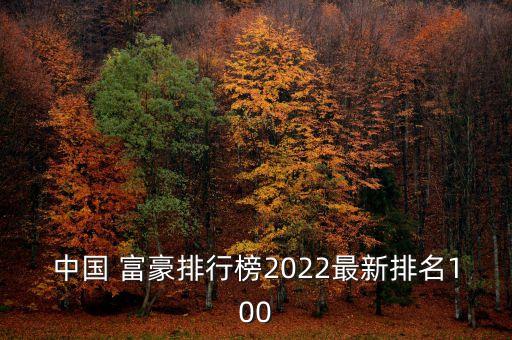 中国 富豪排行榜2022最新排名100